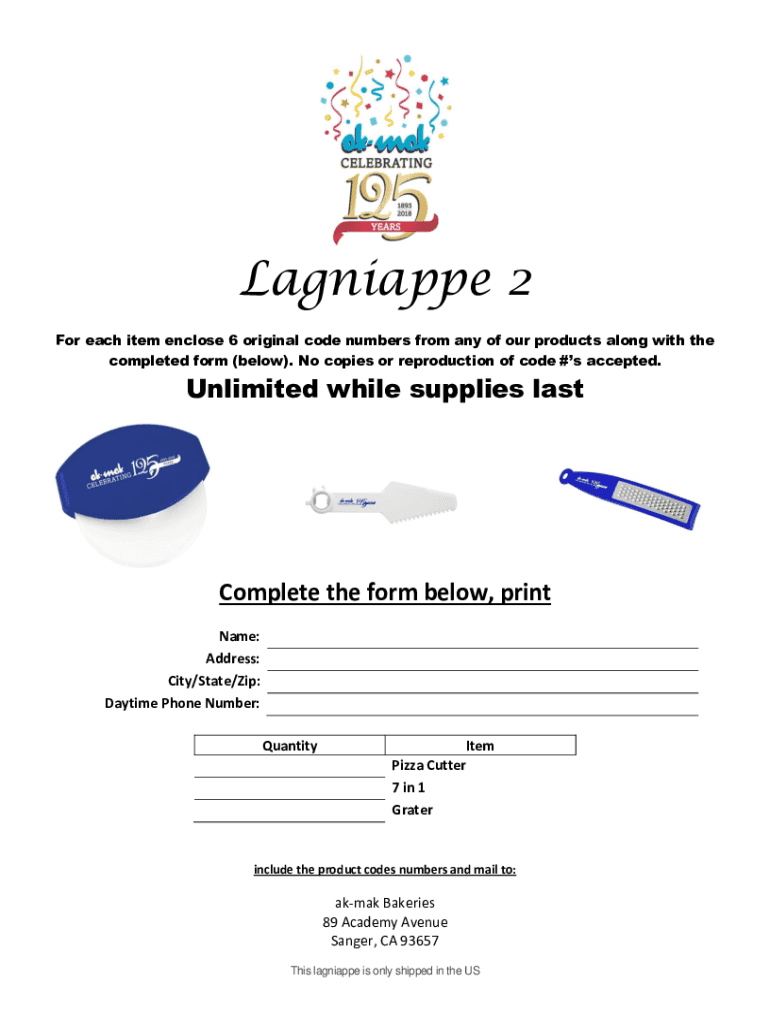 ak-mak
CELEBRATING
125
1893
2018
YEARS

Lagniappe 2

For each item enclose 6 original code numbers from any of our products along with the completed form (below). No copies or reproduction of code #'s accepted.

Unlimited while supplies last

ak-mak CELEBRATING 125

Complete the form below, print

Name:
Address:
City/State/Zip:
Daytime Phone Number:

| Quantity | Item |
|---|---|
| | Pizza Cutter |
| | 7 in 1 |
| | Grater |

include the product codes numbers and mail to:

ak-mak Bakeries
89 Academy Avenue
Sanger, CA 93657

This lagniappe is only shipped in the US